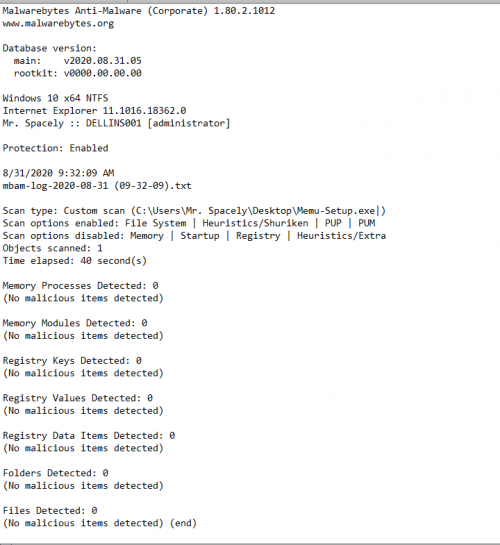 Malwarebytes Anti-Malware (Corporate) 1.80.2.1012
www.malwarebytes.org

Database version:
main: v2020.08.31.05
rootkit: v0000.00.00.00

Windows 10 x64 NTFS
Internet Explorer 11.1016.18362.0
Mr. Spacely :: DELLINS001 [administrator]

Protection: Enabled

8/31/2020 9:32:09 AM
mbam-log-2020-08-31 (09-32-09).txt

Scan type: Custom scan (C:\Users\Mr. Spacely\Desktop\Memu-Setup.exe|)
Scan options enabled: File System | Heuristics/Shuriken | PUP | PUM
Scan options disabled: Memory | Startup | Registry | Heuristics/Extra
Objects scanned: 1
Time elapsed: 40 second(s)

Memory Processes Detected: 0
(No malicious items detected)

Memory Modules Detected: 0
(No malicious items detected)

Registry Keys Detected: 0
(No malicious items detected)

Registry Values Detected: 0
(No malicious items detected)

Registry Data Items Detected: 0
(No malicious items detected)

Folders Detected: 0
(No malicious items detected)

Files Detected: 0
(No malicious items detected) (end)